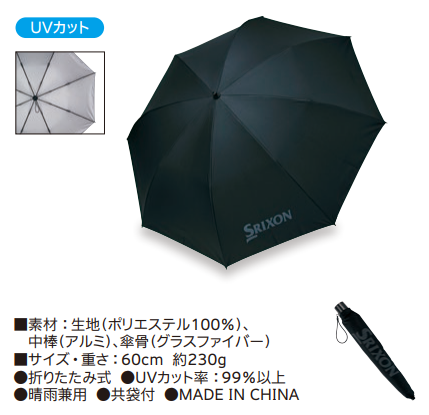 UVカット

SRIXON

■素材：生地（ポリエステル100%）、中棒（アルミ）、傘骨（グラスファイバー）
■サイズ・重さ：60cm 約230g
●折りたたみ式 ●UVカット率：99%以上
●晴雨兼用 ●共袋付 ●MADE IN CHINA

SRIXON